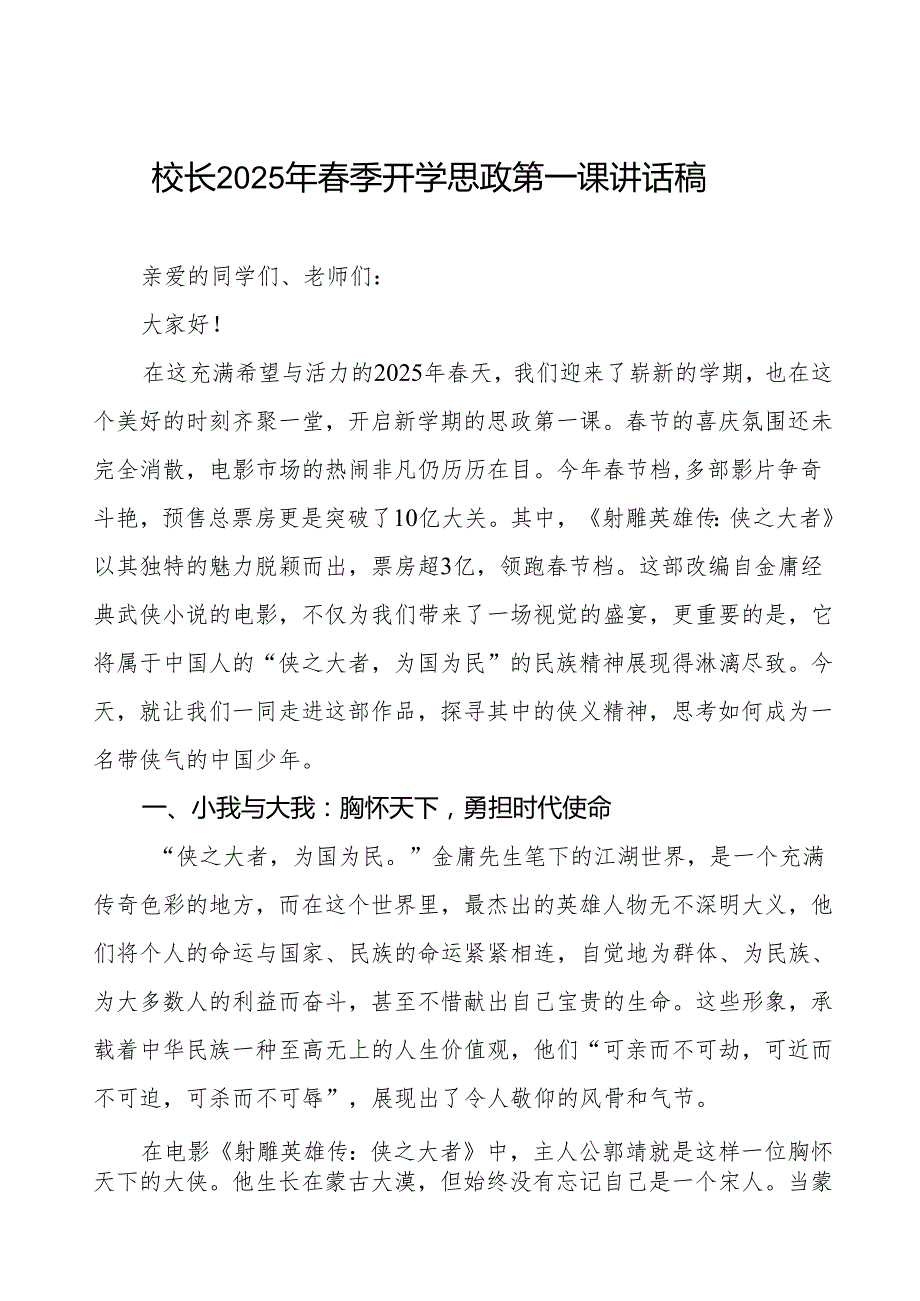 校长2025年春季开学思政第一课讲话稿

亲爱的同学们、老师们：

大家好！

在这充满希望与活力的2025年春天，我们迎来了崭新的学期，也在这个美好的时刻齐聚一堂，开启新学期的思政第一课。春节的喜庆氛围还未完全消散，电影市场的热闹非凡仍历历在目。今年春节档，多部影片争奇斗艳，预售总票房更是突破了10亿大关。其中，《射雕英雄传：侠之大者》以其独特的魅力脱颖而出，票房超3亿，领跑春节档。这部改编自金庸经典武侠小说的电影，不仅为我们带来了一场视觉的盛宴，更重要的是，它将属于中国人的“侠之大者，为国为民”的民族精神展现得淋漓尽致。今天，就让我们一同走进这部作品，探寻其中的侠义精神，思考如何成为一名带侠气的中国少年。

一、小我与大我：胸怀天下，勇担时代使命

“侠之大者，为国为民。”金庸先生笔下的江湖世界，是一个充满传奇色彩的地方，而在这个世界里，最杰出的英雄人物无不深明大义，他们将个人的命运与国家、民族的命运紧紧相连，自觉地为群体、为民族、为大多数人的利益而奋斗，甚至不惜献出自己宝贵的生命。这些形象，承载着中华民族一种至高无上的人生价值观，他们“可亲而不可劫，可近而不可迫，可杀而不可辱”，展现出了令人敬仰的风骨和气节。

在电影《射雕英雄传：侠之大者》中，主人公郭靖就是这样一位胸怀天下的大侠。他生长在蒙古大漠，但始终没有忘记自己是一个宋人。当蒙